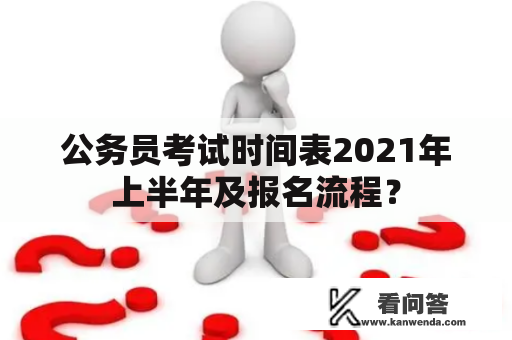 公务员考试时间表2021年上半年及报名流程？

看问答
www.kanwenda.com